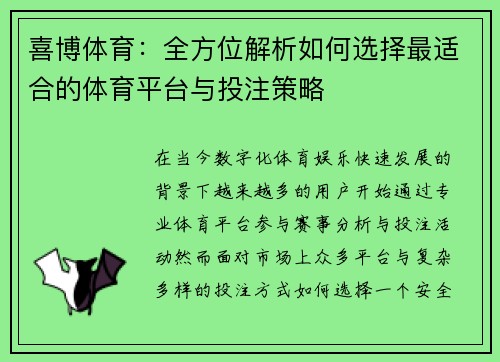 喜博体育：全方位解析如何选择最适合的体育平台与投注策略

在当今数字化体育娱乐快速发展的背景下越来越多的用户开始通过专业体育平台参与赛事分析与投注活动然而面对市场上众多平台与复杂多样的投注方式如何选择一个安全